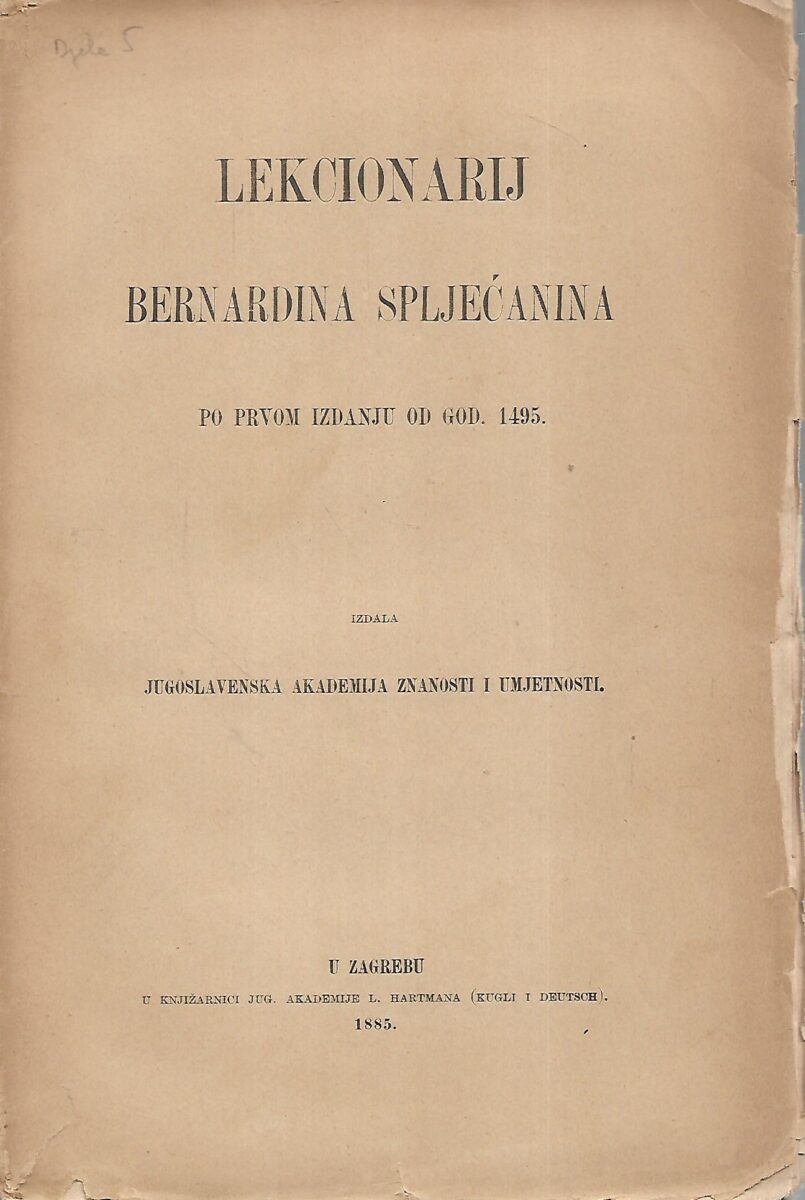 Djela 5

LEKCIONARIJ

BERNARDINA SPLJEĆANINA

PO PRVOM IZDANJU OD GOD. 1495.

IZDALA

JUGOSLAVENSKA AKADEMIJA ZNANOSTI I UMJETNOSTI.

U ZAGREBU

U KNJIŽARNICI JUG. AKADEMIJE L. HARTMANA (KUGLI I DEUTSCH).

1885.